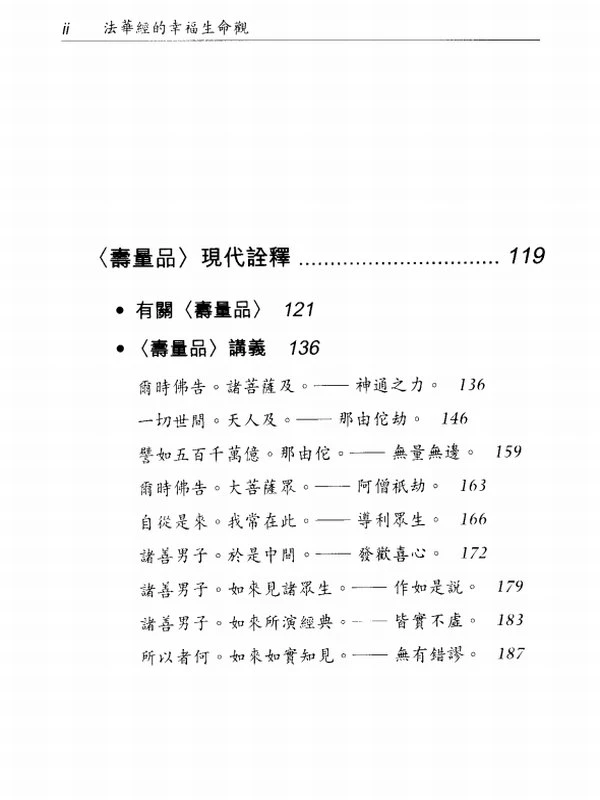 ii 法華經的幸福生命觀

〈壽量品〉現代詮釋 ................................ 119

• 有關〈壽量品〉 121

• 〈壽量品〉講義 136

爾時佛告。諸菩薩及。—— 神通之力。 136

一切世間。天人及。—— 那由佗劫。 146

譬如五百千萬億。那由佗。—— 無量無邊。 159

爾時佛告。大菩薩眾。—— 阿僧祇劫。 163

自從是來。我常在此。—— 導利眾生。 166

諸善男子。於是中間。—— 發歡喜心。 172

諸善男子。如來見諸眾生。—— 作如是說。 179

諸善男子。如來所演經典。—— 皆實不虛。 183

所以者何。如來如實知見。—— 無有錯謬。 187